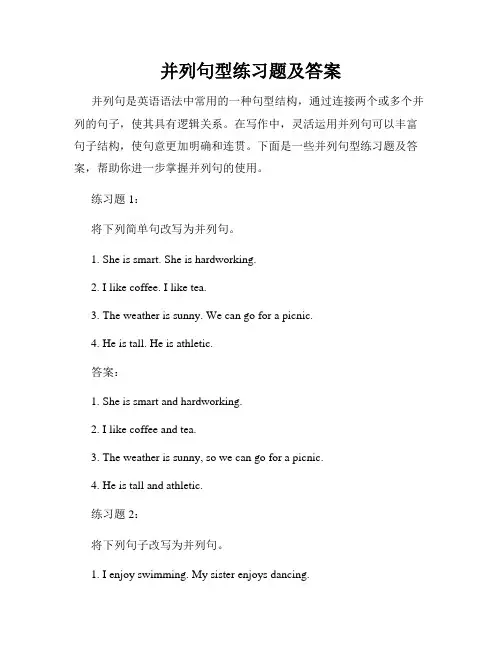 并列句型练习题及答案

并列句是英语语法中常用的一种句型结构，通过连接两个或多个并列的句子，使其具有逻辑关系。在写作中，灵活运用并列句可以丰富句子结构，使句意更加明确和连贯。下面是一些并列句型练习题及答案，帮助你进一步掌握并列句的使用。

练习题 1：

将下列简单句改写为并列句。

1. She is smart. She is hardworking.

2. I like coffee. I like tea.

3. The weather is sunny. We can go for a picnic.

4. He is tall. He is athletic.

答案：

1. She is smart and hardworking.

2. I like coffee and tea.

3. The weather is sunny, so we can go for a picnic.

4. He is tall and athletic.

练习题 2：

将下列句子改写为并列句。

1. I enjoy swimming. My sister enjoys dancing.